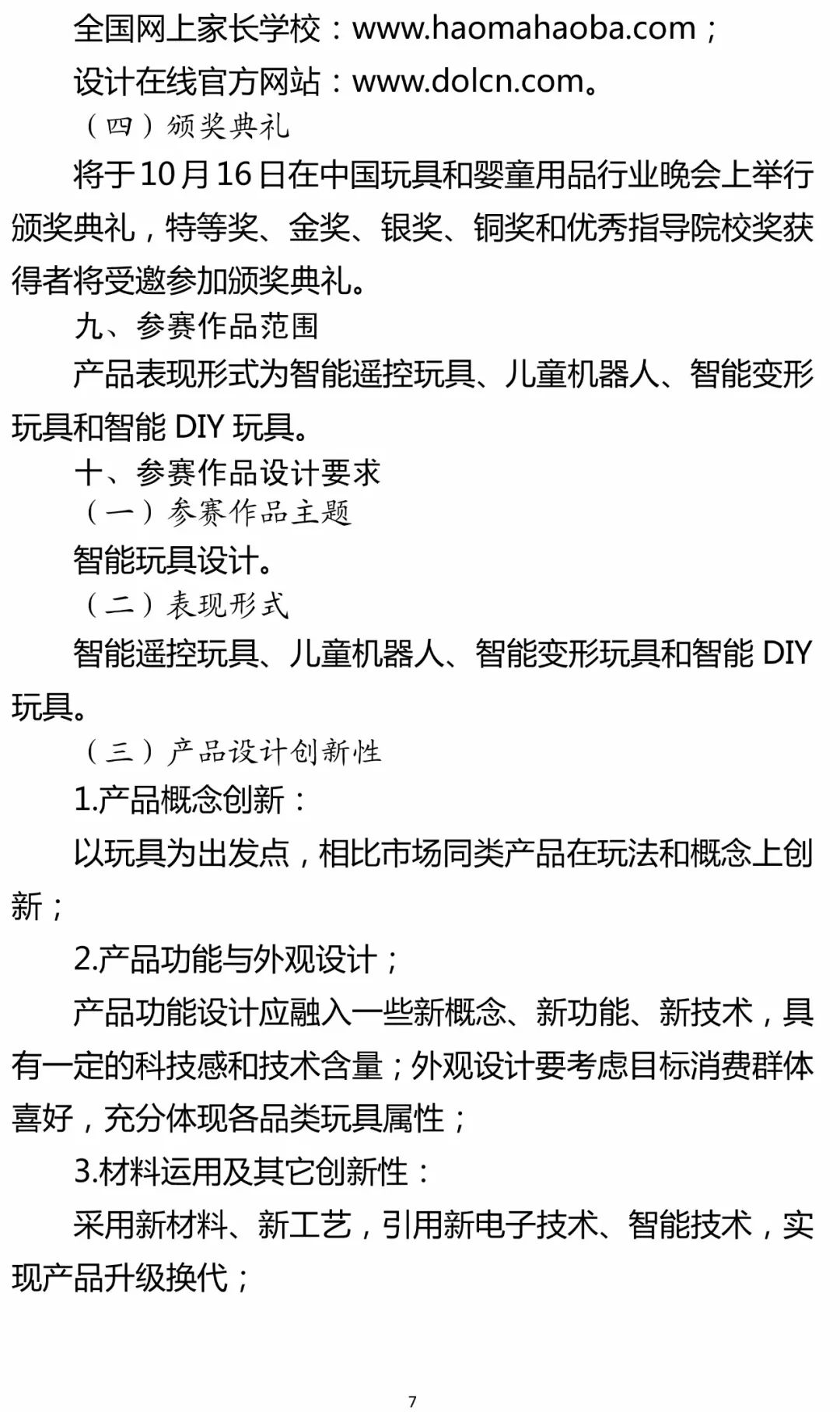 全国网上家长学校：www.haomahaoba.com；

设计在线官方网站：www.dolcn.com。

（四）颁奖典礼

将于10月16日在中国玩具和婴童用品行业晚会上举行颁奖典礼，特等奖、金奖、银奖、铜奖和优秀指导院校奖获得者将受邀参加颁奖典礼。

九、参赛作品范围

产品表现形式为智能遥控玩具、儿童机器人、智能变形玩具和智能 DIY 玩具。

十、参赛作品设计要求

（一）参赛作品主题

智能玩具设计。

（二）表现形式

智能遥控玩具、儿童机器人、智能变形玩具和智能 DIY 玩具。

（三）产品设计创新性

1.产品概念创新：

以玩具为出发点，相比市场同类产品在玩法和概念上创新；

2.产品功能与外观设计；

产品功能设计应融入一些新概念、新功能、新技术，具有一定的科技感和技术含量；外观设计要考虑目标消费群体喜好，充分体现各品类玩具属性；

3.材料运用及其它创新性：

采用新材料、新工艺，引用新电子技术、智能技术，实现产品升级换代；

7